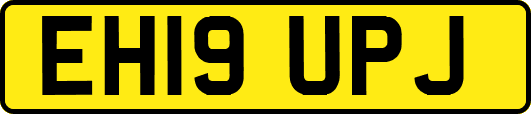 EH19 UPJ